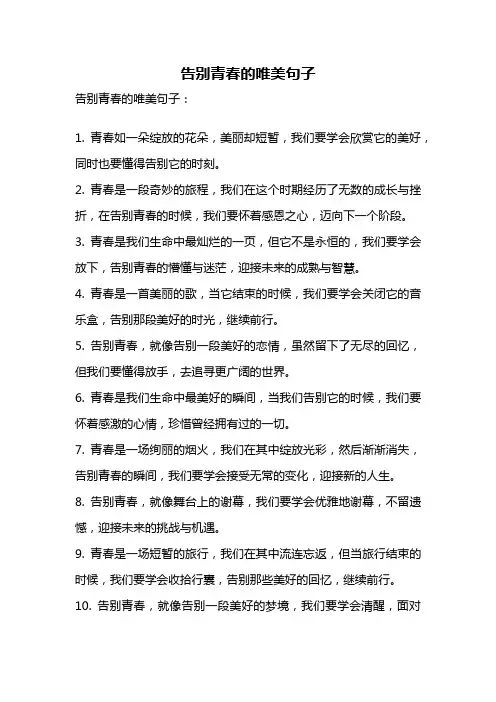 告别青春的唯美句子

告别青春的唯美句子：

1. 青春如一朵绽放的花朵，美丽却短暂，我们要学会欣赏它的美好，同时也要懂得告别它的时刻。

2. 青春是一段奇妙的旅程，我们在这个时期经历了无数的成长与挫折，在告别青春的时候，我们要怀着感恩之心，迈向下一个阶段。

3. 青春是我们生命中最灿烂的一页，但它不是永恒的，我们要学会放下，告别青春的懵懂与迷茫，迎接未来的成熟与智慧。

4. 青春是一首美丽的歌，当它结束的时候，我们要学会关闭它的音乐盒，告别那段美好的时光，继续前行。

5. 告别青春，就像告别一段美好的恋情，虽然留下了无尽的回忆，但我们要懂得放手，去追寻更广阔的世界。

6. 青春是我们生命中最美好的瞬间，当我们告别它的时候，我们要怀着感激的心情，珍惜曾经拥有过的一切。

7. 青春是一场绚丽的烟火，我们在其中绽放光彩，然后渐渐消失，告别青春的瞬间，我们要学会接受无常的变化，迎接新的人生。

8. 告别青春，就像舞台上的谢幕，我们要学会优雅地谢幕，不留遗憾，迎接未来的挑战与机遇。

9. 青春是一场短暂的旅行，我们在其中流连忘返，但当旅行结束的时候，我们要学会收拾行囊，告别那些美好的回忆，继续前行。

10. 告别青春，就像告别一段美好的梦境，我们要学会清醒，面对